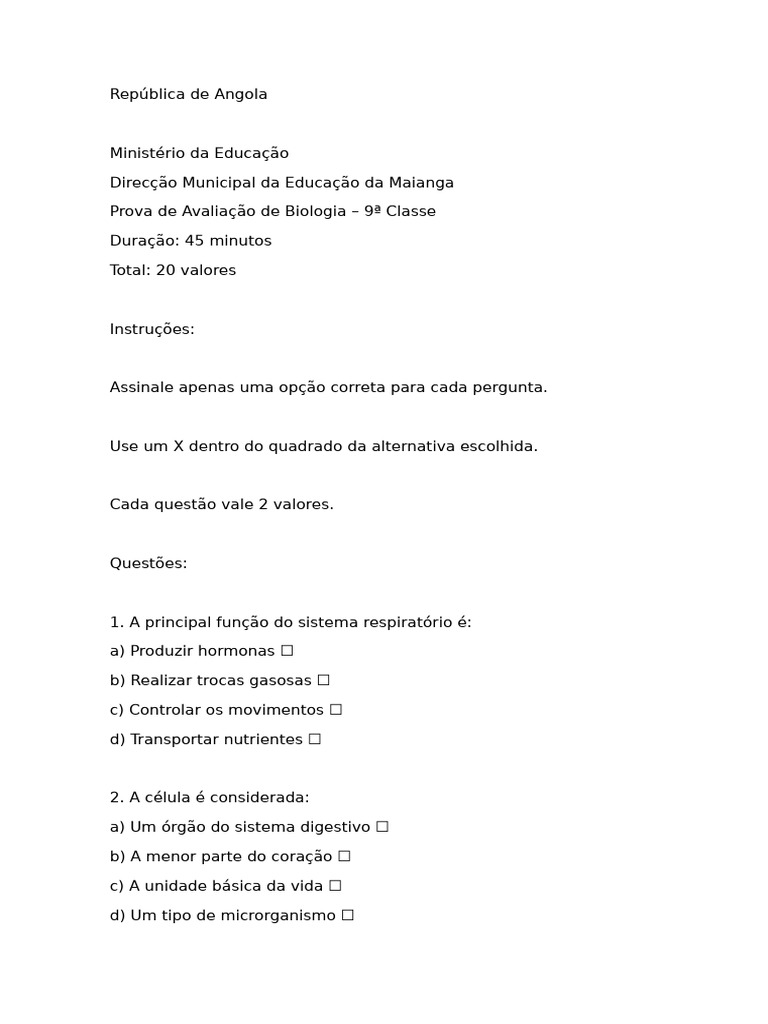 República de Angola

Ministério da Educação
Direcção Municipal da Educação da Maianga
Prova de Avaliação de Biologia – 9ª Classe
Duração: 45 minutos
Total: 20 valores

Instruções:

Assinale apenas uma opção correta para cada pergunta.

Use um X dentro do quadrado da alternativa escolhida.

Cada questão vale 2 valores.

Questões:

1. A principal função do sistema respiratório é:
a) Produzir hormonas ☐
b) Realizar trocas gasosas ☐
c) Controlar os movimentos ☐
d) Transportar nutrientes ☐

2. A célula é considerada:
a) Um órgão do sistema digestivo ☐
b) A menor parte do coração ☐
c) A unidade básica da vida ☐
d) Um tipo de microrganismo ☐